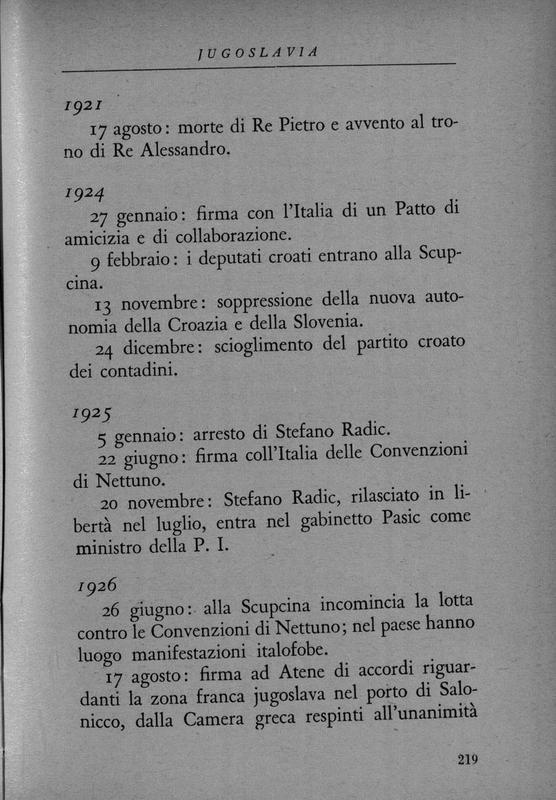 JUGOSLAVIA

1921

17 agosto: morte di Re Pietro e avvento al trono di Re Alessandro.

1924

27 gennaio: firma con l'Italia di un Patto di amicizia e di collaborazione.

9 febbraio: i deputati croati entrano alla Scupcina.

13 novembre: soppressione della nuova autonomia della Croazia e della Slovenia.

24 dicembre: scioglimento del partito croato dei contadini.

1925

5 gennaio: arresto di Stefano Radic.

22 giugno: firma coll'Italia delle Convenzioni di Nettuno.

20 novembre: Stefano Radic, rilasciato in libertà nel luglio, entra nel gabinetto Pasic come ministro della P. I.

1926

26 giugno: alla Scupcina incomincia la lotta contro le Convenzioni di Nettuno; nel paese hanno luogo manifestazioni italofobe.

17 agosto: firma ad Atene di accordi riguardanti la zona franca jugoslava nel porto di Salonicco, dalla Camera greca respinti all'unanimità

219